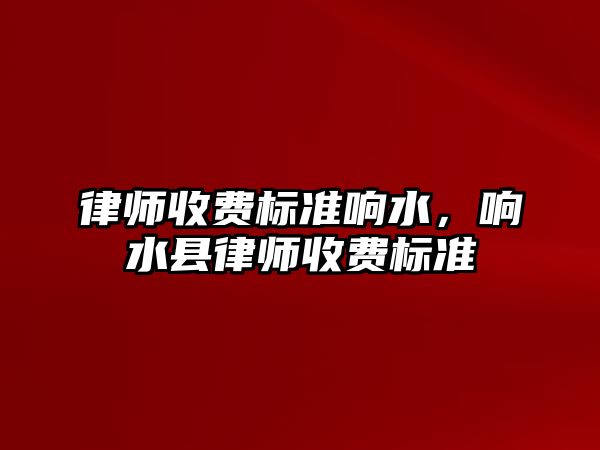 律师收费标准响水，响水县律师收费标准